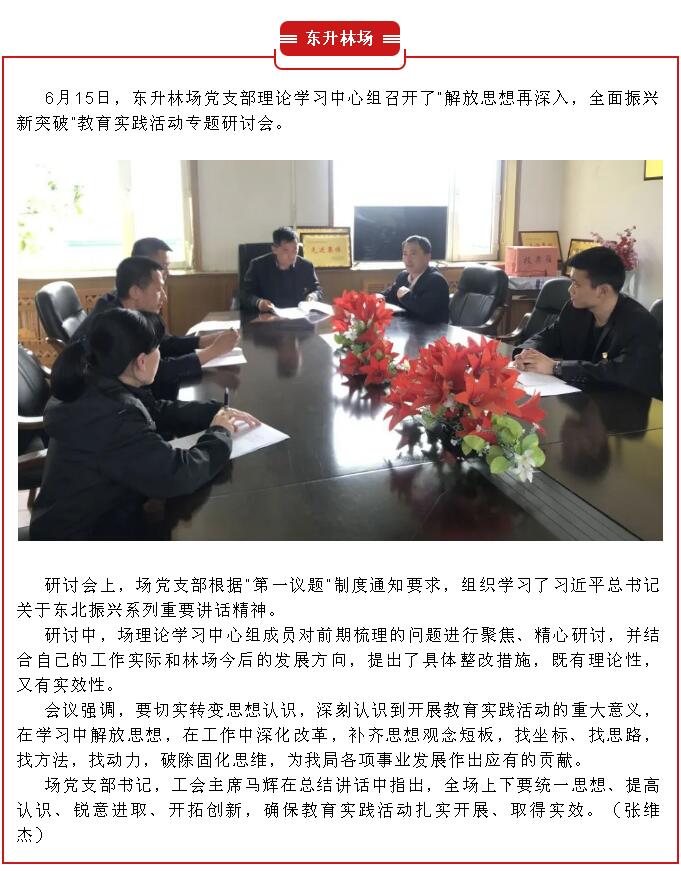 东升林场

6月15日，东升林场党支部理论学习中心组召开了“解放思想再深入，全面振兴新突破”教育实践活动专题研讨会。

研讨会上，场党支部根据“第一议题”制度通知要求，组织学习了习近平总书记关于东北振兴系列重要讲话精神。

研讨中，场理论学习中心组成员对前期梳理的问题进行聚焦、精心研讨，并结合自己的工作实际和林场今后的发展方向，提出了具体整改措施，既有理论性，又有实效性。

会议强调，要切实转变思想认识，深刻认识到开展教育实践活动的重大意义，在学习中解放思想，在工作中深化改革，补齐思想观念短板，找坐标、找思路，找方法，找动力，破除固化思维，为我局各项事业发展作出应有的贡献。

场党支部书记，工会主席马辉在总结讲话中指出，全场上下要统一思想、提高认识、锐意进取、开拓创新，确保教育实践活动扎实开展、取得实效。（张维杰）